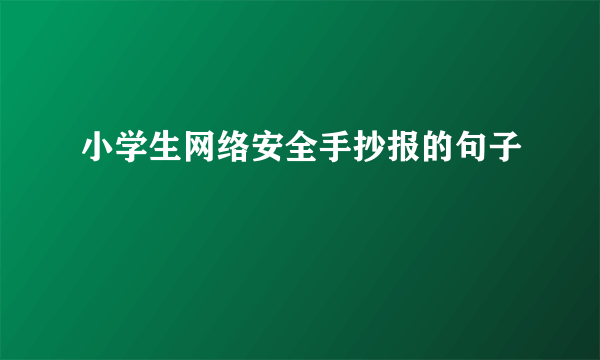 小学生网络安全手抄报的句子